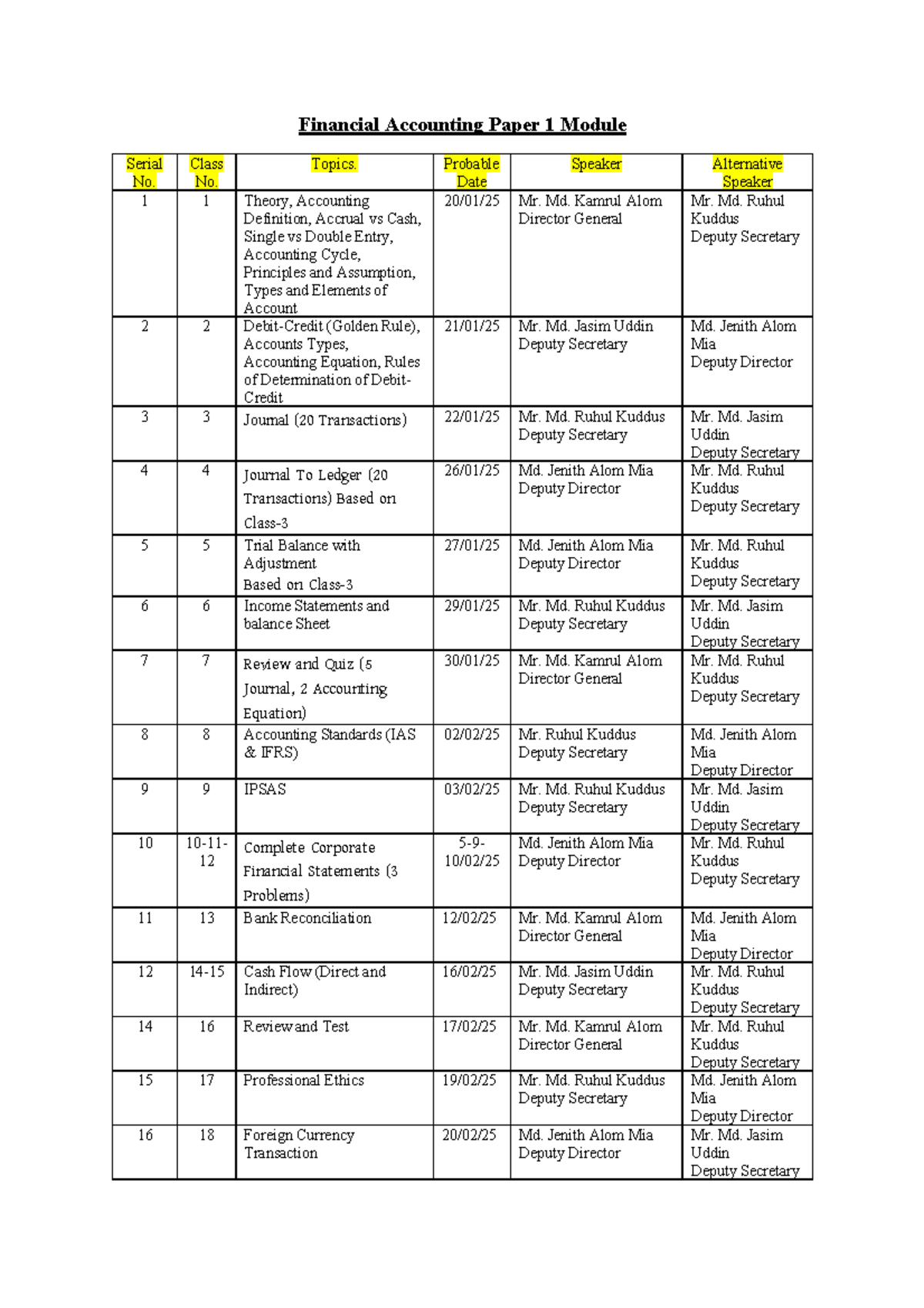 Financial Accounting Paper 1 Module

| Serial No. | Class No. | Topics. | Probable Date | Speaker | Alternative Speaker |
|---|---|---|---|---|---|
| 1 | 1 | Theory, Accounting Definition, Accrual vs Cash, Single vs Double Entry, Accounting Cycle, Principles and Assumption, Types and Elements of Account | 20/01/25 | Mr. Md. Kamrul Alom Director General | Mr. Md. Ruhul Kuddus Deputy Secretary |
| 2 | 2 | Debit-Credit (Golden Rule), Accounts Types, Accounting Equation, Rules of Determination of Debit-Credit | 21/01/25 | Mr. Md. Jasim Uddin Deputy Secretary | Md. Jenith Alom Mia Deputy Director |
| 3 | 3 | Journal (20 Transactions) | 22/01/25 | Mr. Md. Ruhul Kuddus Deputy Secretary | Mr. Md. Jasim Uddin Deputy Secretary |
| 4 | 4 | Journal To Ledger (20 Transactions) Based on Class-3 | 26/01/25 | Md. Jenith Alom Mia Deputy Director | Mr. Md. Ruhul Kuddus Deputy Secretary |
| 5 | 5 | Trial Balance with Adjustment Based on Class-3 | 27/01/25 | Md. Jenith Alom Mia Deputy Director | Mr. Md. Ruhul Kuddus Deputy Secretary |
| 6 | 6 | Income Statements and balance Sheet | 29/01/25 | Mr. Md. Ruhul Kuddus Deputy Secretary | Mr. Md. Jasim Uddin Deputy Secretary |
| 7 | 7 | Review and Quiz (5 Journal, 2 Accounting Equation) | 30/01/25 | Mr. Md. Kamrul Alom Director General | Mr. Md. Ruhul Kuddus Deputy Secretary |
| 8 | 8 | Accounting Standards (IAS & IFRS) | 02/02/25 | Mr. Ruhul Kuddus Deputy Secretary | Md. Jenith Alom Mia Deputy Director |
| 9 | 9 | IPSAS | 03/02/25 | Mr. Md. Ruhul Kuddus Deputy Secretary | Mr. Md. Jasim Uddin Deputy Secretary |
| 10 | 10-11-12 | Complete Corporate Financial Statements (3 Problems) | 5-9-10/02/25 | Md. Jenith Alom Mia Deputy Director | Mr. Md. Ruhul Kuddus Deputy Secretary |
| 11 | 13 | Bank Reconciliation | 12/02/25 | Mr. Md. Kamrul Alom Director General | Md. Jenith Alom Mia Deputy Director |
| 12 | 14-15 | Cash Flow (Direct and Indirect) | 16/02/25 | Mr. Md. Jasim Uddin Deputy Secretary | Mr. Md. Ruhul Kuddus Deputy Secretary |
| 14 | 16 | Review and Test | 17/02/25 | Mr. Md. Kamrul Alom Director General | Mr. Md. Ruhul Kuddus Deputy Secretary |
| 15 | 17 | Professional Ethics | 19/02/25 | Mr. Md. Ruhul Kuddus Deputy Secretary | Md. Jenith Alom Mia Deputy Director |
| 16 | 18 | Foreign Currency Transaction | 20/02/25 | Md. Jenith Alom Mia Deputy Director | Mr. Md. Jasim Uddin Deputy Secretary |